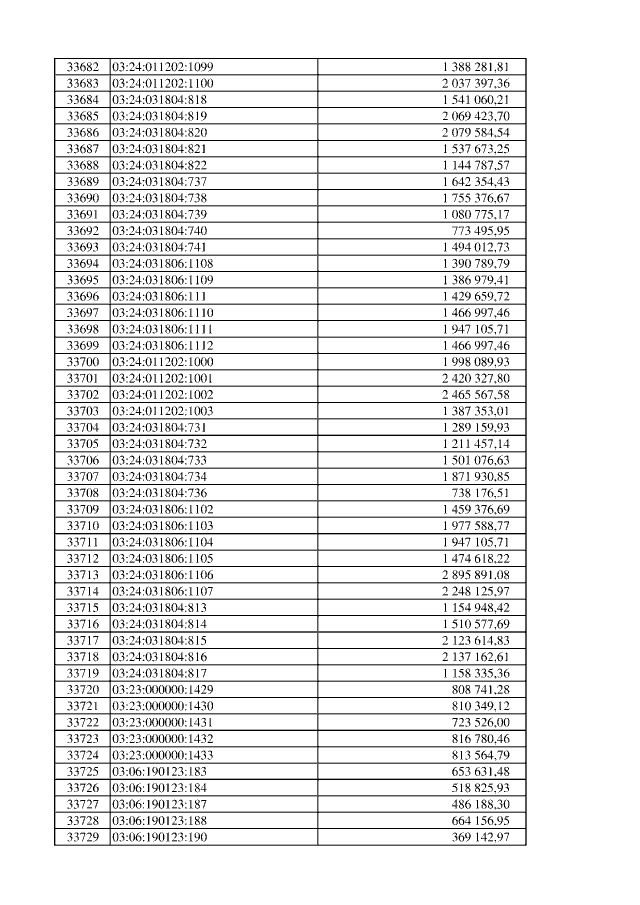 | 33682 | 03:24:011202:1099 | 1 388 281,81 |
|---|---|---|
| 33683 | 03:24:011202:1100 | 2 037 397,36 |
| 33684 | 03:24:031804:818 | 1 541 060,21 |
| 33685 | 03:24:031804:819 | 2 069 423,70 |
| 33686 | 03:24:031804:820 | 2 079 584,54 |
| 33687 | 03:24:031804:821 | 1 537 673,25 |
| 33688 | 03:24:031804:822 | 1 144 787,57 |
| 33689 | 03:24:031804:737 | 1 642 354,43 |
| 33690 | 03:24:031804:738 | 1 755 376,67 |
| 33691 | 03:24:031804:739 | 1 080 775,17 |
| 33692 | 03:24:031804:740 | 773 495,95 |
| 33693 | 03:24:031804:741 | 1 494 012,73 |
| 33694 | 03:24:031806:1108 | 1 390 789,79 |
| 33695 | 03:24:031806:1109 | 1 386 979,41 |
| 33696 | 03:24:031806:111 | 1 429 659,72 |
| 33697 | 03:24:031806:1110 | 1 466 997,46 |
| 33698 | 03:24:031806:1111 | 1 947 105,71 |
| 33699 | 03:24:031806:1112 | 1 466 997,46 |
| 33700 | 03:24:011202:1000 | 1 998 089,93 |
| 33701 | 03:24:011202:1001 | 2 420 327,80 |
| 33702 | 03:24:011202:1002 | 2 465 567,58 |
| 33703 | 03:24:011202:1003 | 1 387 353,01 |
| 33704 | 03:24:031804:731 | 1 289 159,93 |
| 33705 | 03:24:031804:732 | 1 211 457,14 |
| 33706 | 03:24:031804:733 | 1 501 076,63 |
| 33707 | 03:24:031804:734 | 1 871 930,85 |
| 33708 | 03:24:031804:736 | 738 176,51 |
| 33709 | 03:24:031806:1102 | 1 459 376,69 |
| 33710 | 03:24:031806:1103 | 1 977 588,77 |
| 33711 | 03:24:031806:1104 | 1 947 105,71 |
| 33712 | 03:24:031806:1105 | 1 474 618,22 |
| 33713 | 03:24:031806:1106 | 2 895 891,08 |
| 33714 | 03:24:031806:1107 | 2 248 125,97 |
| 33715 | 03:24:031804:813 | 1 154 948,42 |
| 33716 | 03:24:031804:814 | 1 510 577,69 |
| 33717 | 03:24:031804:815 | 2 123 614,83 |
| 33718 | 03:24:031804:816 | 2 137 162,61 |
| 33719 | 03:24:031804:817 | 1 158 335,36 |
| 33720 | 03:23:000000:1429 | 808 741,28 |
| 33721 | 03:23:000000:1430 | 810 349,12 |
| 33722 | 03:23:000000:1431 | 723 526,00 |
| 33723 | 03:23:000000:1432 | 816 780,46 |
| 33724 | 03:23:000000:1433 | 813 564,79 |
| 33725 | 03:06:190123:183 | 653 631,48 |
| 33726 | 03:06:190123:184 | 518 825,93 |
| 33727 | 03:06:190123:187 | 486 188,30 |
| 33728 | 03:06:190123:188 | 664 156,95 |
| 33729 | 03:06:190123:190 | 369 142,97 |